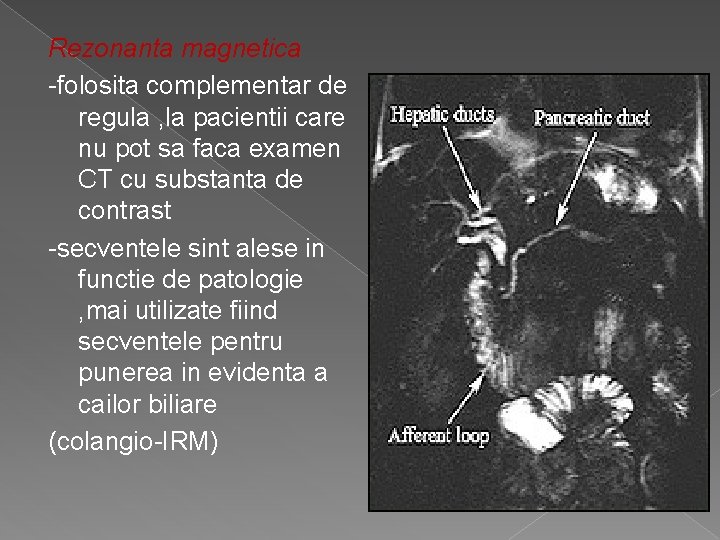 Rezonanta magnetica

-folosita complementar de regula ,la pacientii care nu pot sa faca examen CT cu substanta de contrast

-secventele sint alese in functie de patologie ,mai utilizate fiind secventele pentru punerea in evidenta a cailor biliare

(colangio-IRM)

Hepatic ducts

Pancreatic duct

Afferent loop